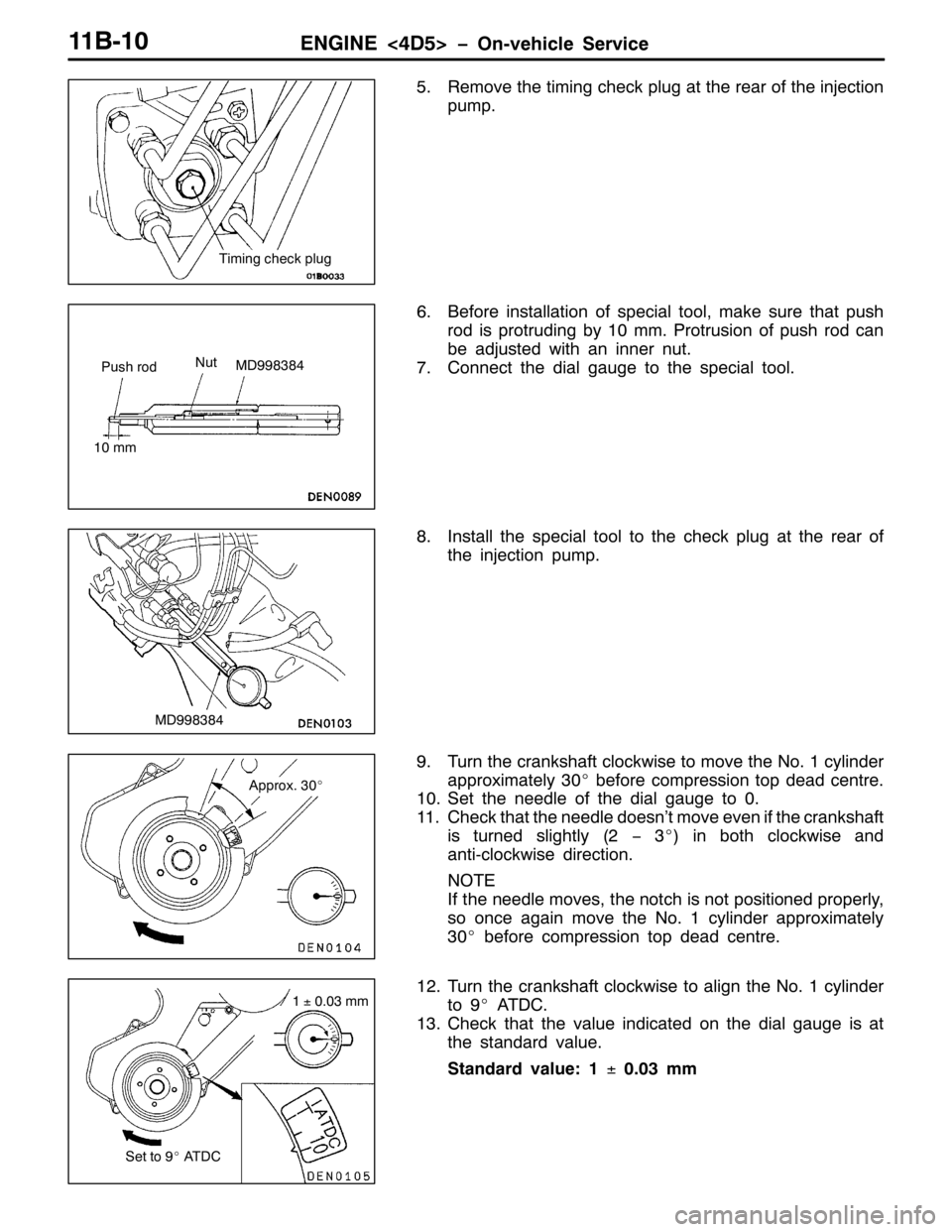 11B-10 ENGINE <4D5> – On-vehicle Service

Timing check plug
01B0033

5. Remove the timing check plug at the rear of the injection pump.

Push rod
Nut
MD998384
10 mm
DEN0089

6. Before installation of special tool, make sure that push rod is protruding by 10 mm. Protrusion of push rod can be adjusted with an inner nut.
7. Connect the dial gauge to the special tool.

MD998384
DEN0103

8. Install the special tool to the check plug at the rear of the injection pump.

Approx. 30°
DEN0104

9. Turn the crankshaft clockwise to move the No. 1 cylinder approximately 30° before compression top dead centre.
10. Set the needle of the dial gauge to 0.
11. Check that the needle doesn't move even if the crankshaft is turned slightly (2 – 3°) in both clockwise and anti-clockwise direction.

NOTE
If the needle moves, the notch is not positioned properly, so once again move the No. 1 cylinder approximately 30° before compression top dead centre.

1 ± 0.03 mm
ATDC
10
Set to 9° ATDC
DEN0105

12. Turn the crankshaft clockwise to align the No. 1 cylinder to 9° ATDC.
13. Check that the value indicated on the dial gauge is at the standard value.

Standard value: 1 ± 0.03 mm

carmanualsonline.info